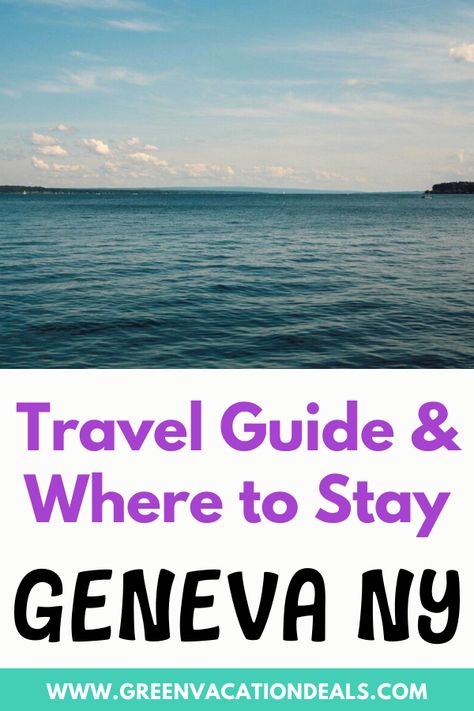 Travel Guide & Where to Stay

GENEVA NY

WWW.GREENVACATIONDEALS.COM